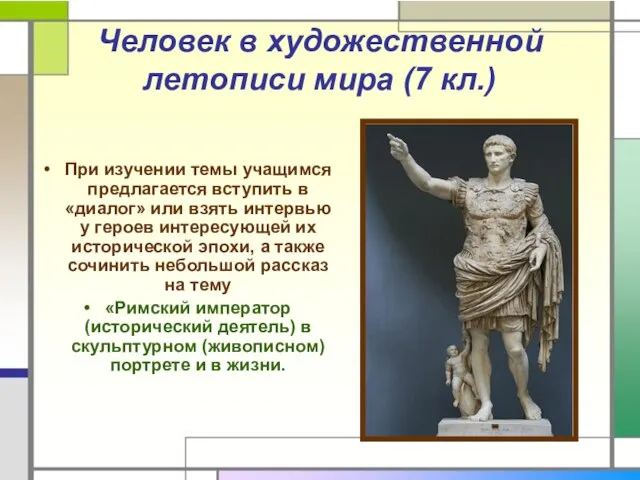 Человек в художественной летописи мира (7 кл.)

• При изучении темы учащимся предлагается вступить в «диалог» или взять интервью у героев интересующей их исторической эпохи, а также сочинить небольшой рассказ на тему

• «Римский император (исторический деятель) в скульптурном (живописном) портрете и в жизни.